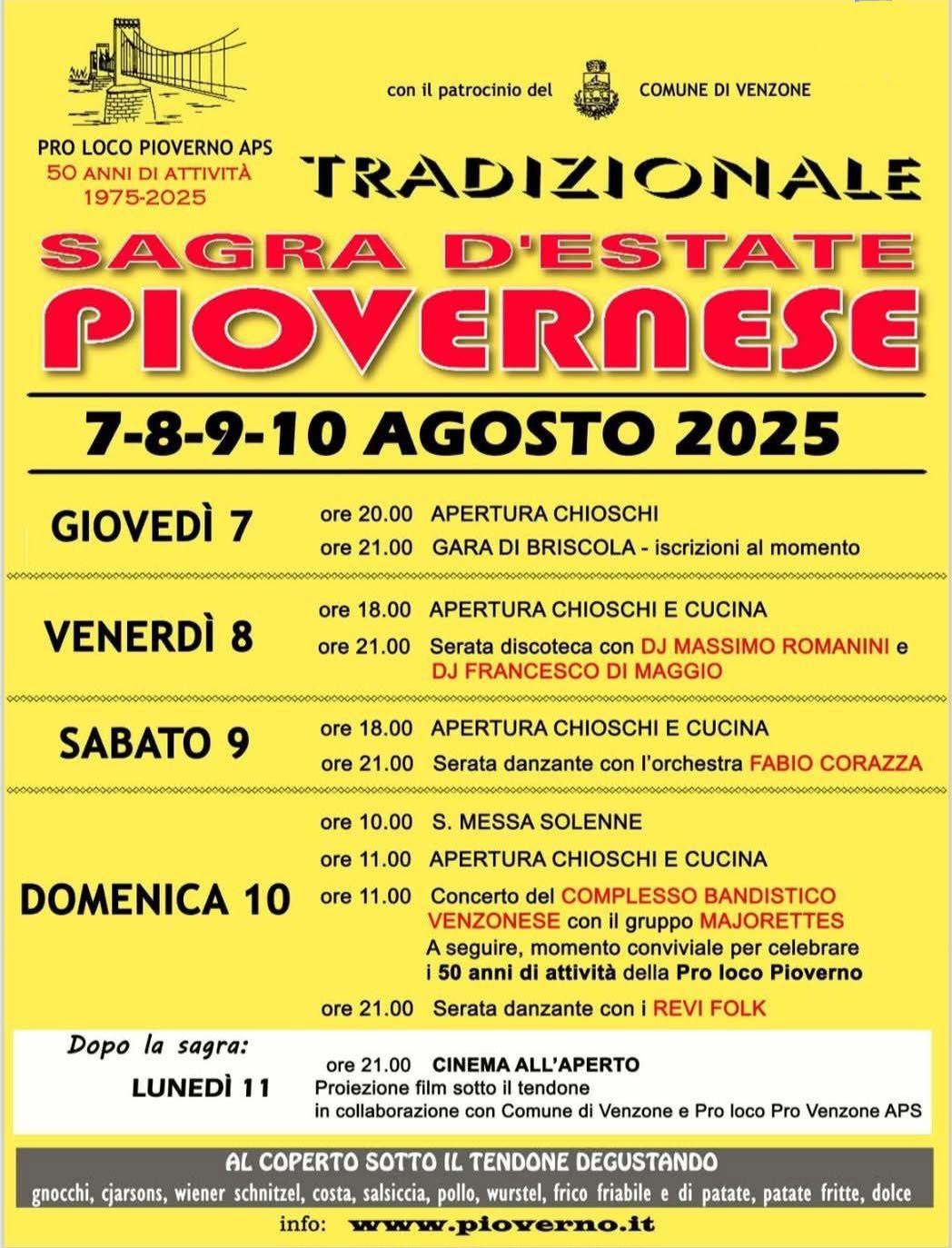 con il patrocinio del COMUNE DI VENZONE

PRO LOCO PIOVERNO APS
50 ANNI DI ATTIVITÀ
1975-2025

TRADIZIONALE
SAGRA D'ESTATE
PIOVERNESE

7-8-9-10 AGOSTO 2025

GIOVEDÌ 7
ore 20.00 APERTURA CHIOSCHI
ore 21.00 GARA DI BRISCOLA - iscrizioni al momento

VENERDÌ 8
ore 18.00 APERTURA CHIOSCHI E CUCINA
ore 21.00 Serata discoteca con DJ MASSIMO ROMANINI e DJ FRANCESCO DI MAGGIO

SABATO 9
ore 18.00 APERTURA CHIOSCHI E CUCINA
ore 21.00 Serata danzante con l'orchestra FABIO CORAZZA

DOMENICA 10
ore 10.00 S. MESSA SOLENNE
ore 11.00 APERTURA CHIOSCHI E CUCINA
ore 11.00 Concerto del COMPLESSO BANDISTICO VENZONESE con il gruppo MAJORETTES
A seguire, momento conviviale per celebrare i 50 anni di attività della Pro loco Pioverno
ore 21.00 Serata danzante con i REVI FOLK

Dopo la sagra:
LUNEDÌ 11
ore 21.00 CINEMA ALL'APERTO
Proiezione film sotto il tendone
in collaborazione con Comune di Venzone e Pro loco Pro Venzone APS

AL COPERTO SOTTO IL TENDONE DEGUSTANDO
gnocchi, cjarsons, wiener schnitzel, costa, salsiccia, pollo, wurstel, frico friabile e di patate, patate fritte, dolce

info: www.pioverno.it